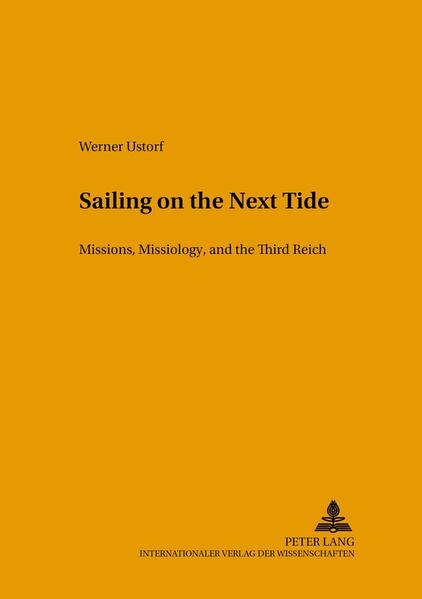 Werner Ustorf

Sailing on the Next Tide

Missions, Missiology, and the Third Reich

PETER LANG
INTERNATIONALER VERLAG DER WISSENSCHAFTEN